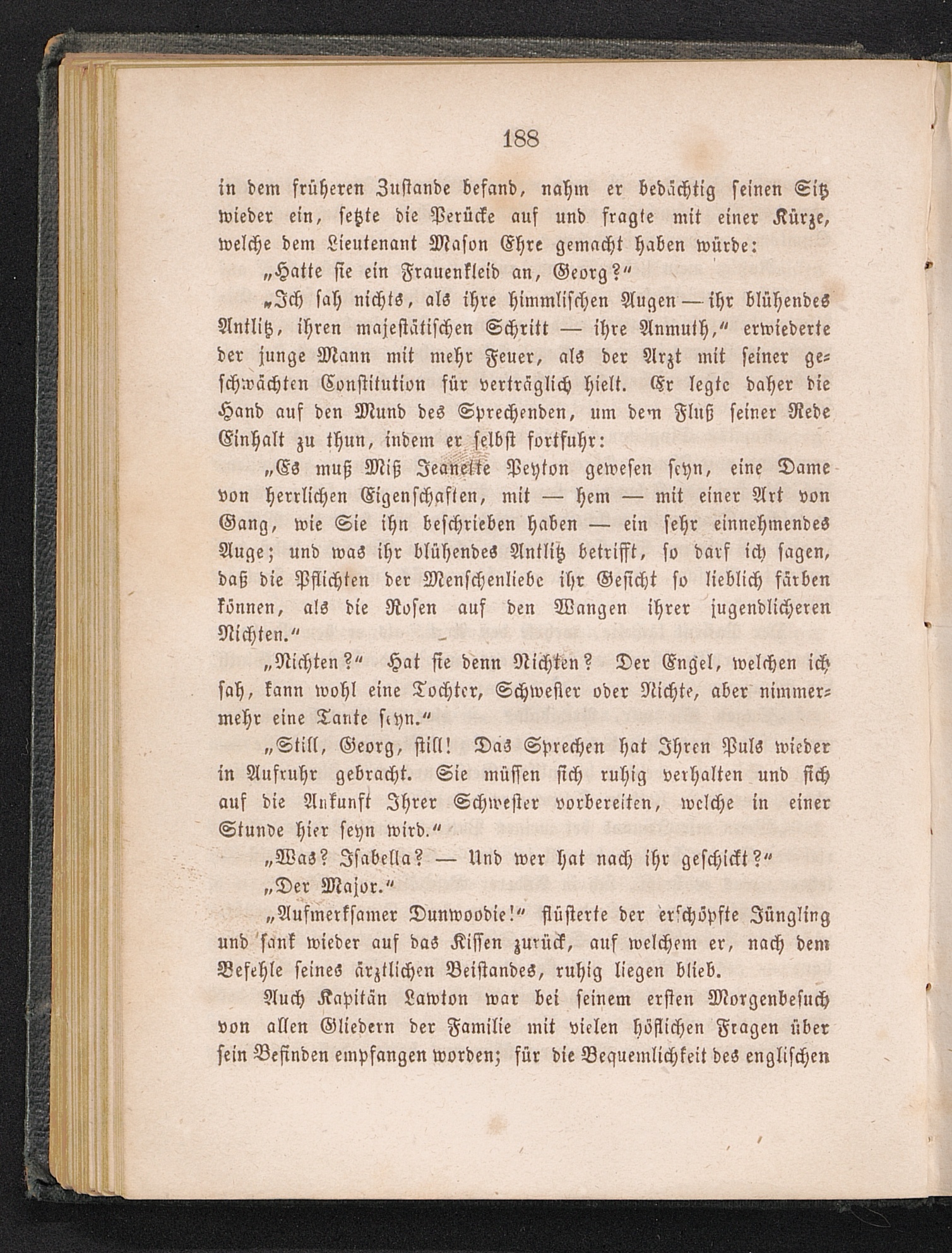 188

in dem früheren Zustande befand, nahm er bedächtig seinen Sitz wieder ein, setzte die Perücke auf und fragte mit einer Kürze, welche dem Lieutenant Mason Ehre gemacht haben würde:

„Hatte sie ein Frauenkleid an, Georg?“

„Ich sah nichts, als ihre himmlischen Augen — ihr blühendes Antlitz, ihren majestätischen Schritt — ihre Anmuth,“ erwiederte der junge Mann mit mehr Feuer, als der Arzt mit seiner geschwächten Constitution für verträglich hielt. Er legte daher die Hand auf den Mund des Sprechenden, um dem Fluß seiner Rede Einhalt zu thun, indem er selbst fortfuhr:

„Es muß Miß Jeanette Peyton gewesen seyn, eine Dame von herrlichen Eigenschaften, mit — hem — mit einer Art von Gang, wie Sie ihn beschrieben haben — ein sehr einnehmendes Auge; und was ihr blühendes Antlitz betrifft, so darf ich sagen, daß die Pflichten der Menschenliebe ihr Gesicht so lieblich färben können, als die Rosen auf den Wangen ihrer jugendlicheren Nichten.“

„Nichten?“ Hat sie denn Nichten? Der Engel, welchen ich sah, kann wohl eine Tochter, Schwester oder Nichte, aber nimmermehr eine Tante seyn.“

„Still, Georg, still! Das Sprechen hat Ihren Puls wieder in Aufruhr gebracht. Sie müssen sich ruhig verhalten und sich auf die Ankunft Ihrer Schwester vorbereiten, welche in einer Stunde hier seyn wird.“

„Was? Isabella? — Und wer hat nach ihr geschickt?“

„Der Major.“

„Aufmerksamer Dunwoodie!“ flüsterte der erschöpfte Jüngling und sank wieder auf das Kissen zurück, auf welchem er, nach dem Befehle seines ärztlichen Beistandes, ruhig liegen blieb.

Auch Kapitän Lawton war bei seinem ersten Morgenbesuch von allen Gliedern der Familie mit vielen höflichen Fragen über sein Befinden empfangen worden; für die Bequemlichkeit des englischen